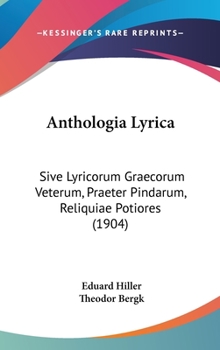 —KESSINGER'S RARE REPRINTS—

Anthologia Lyrica

Sive Lyricorum Graecorum Veterum, Praeter Pindarum, Reliquiae Potiores (1904)

Eduard Hiller
Theodor Bergk